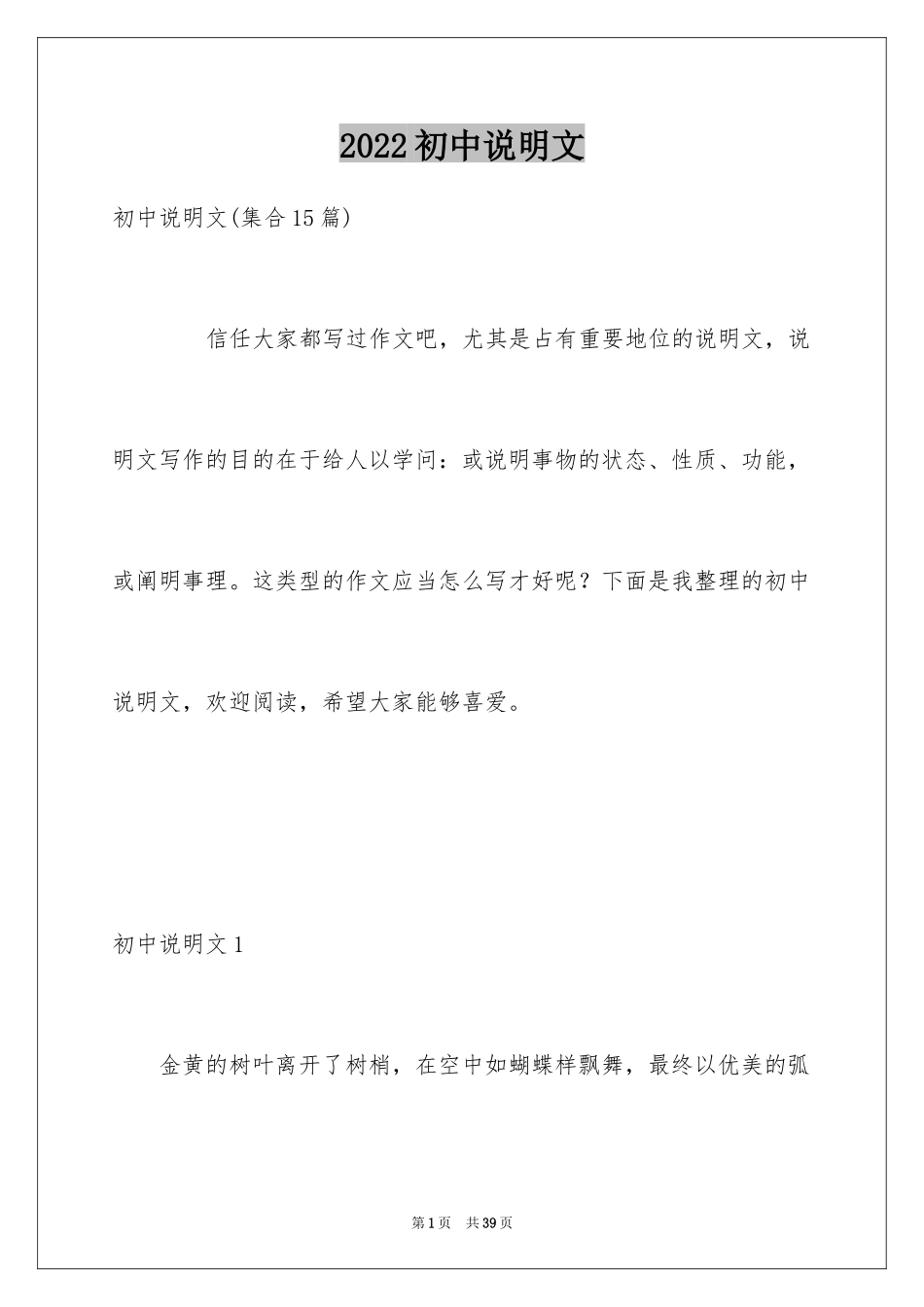 2022初中说明文

初中说明文(集合15篇)

信任大家都写过作文吧，尤其是占有重要地位的说明文，说明文写作的目的在于给人以学问：或说明事物的状态、性质、功能，或阐明事理。这类型的作文应当怎么写才好呢？下面是我整理的初中说明文，欢迎阅读，希望大家能够喜爱。

初中说明文1

金黄的树叶离开了树梢，在空中如蝴蝶样飘舞，最终以优美的弧

第1页 共39页